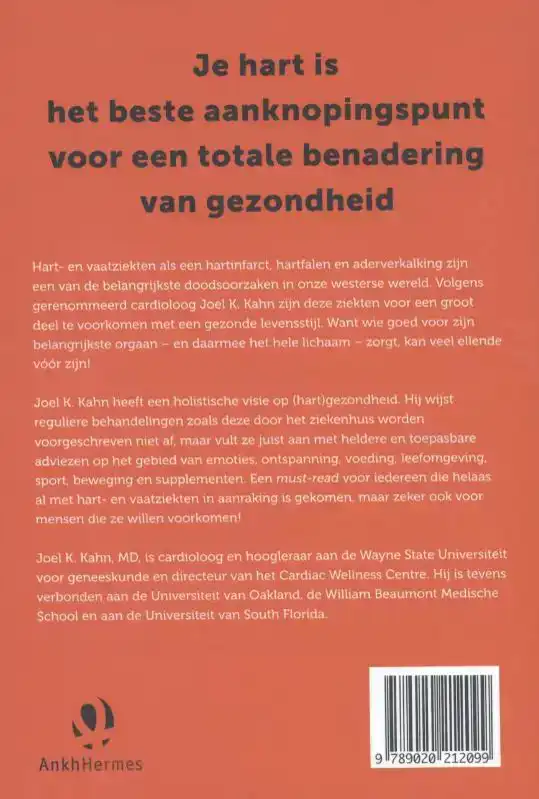 Je hart is
het beste aanknopingspunt
voor een totale benadering
van gezondheid

Hart- en vaatziekten als een hartinfarct, hartfalen en aderverkalking zijn een van de belangrijkste doodsoorzaken in onze westerse wereld. Volgens gerenommeerd cardioloog Joel K. Kahn zijn deze ziekten voor een groot deel te voorkomen met een gezonde levensstijl. Want wie goed voor zijn belangrijkste orgaan – en daarmee het hele lichaam – zorgt, kan veel ellende vóór zijn!

Joel K. Kahn heeft een holistische visie op (hart)gezondheid. Hij wijst reguliere behandelingen zoals deze door het ziekenhuis worden voorgeschreven niet af, maar vult ze juist aan met heldere en toepasbare adviezen op het gebied van emoties, ontspanning, voeding, leefomgeving, sport, beweging en supplementen. Een must-read voor iedereen die helaas al met hart- en vaatziekten in aanraking is gekomen, maar zeker ook voor mensen die ze willen voorkomen!

Joel K. Kahn, MD, is cardioloog en hoogleraar aan de Wayne State Universiteit voor geneeskunde en directeur van het Cardiac Wellness Centre. Hij is tevens verbonden aan de Universiteit van Oakland, de William Beaumont Medische School en aan de Universiteit van South Florida.

AnkhHermes

9 789020 212099